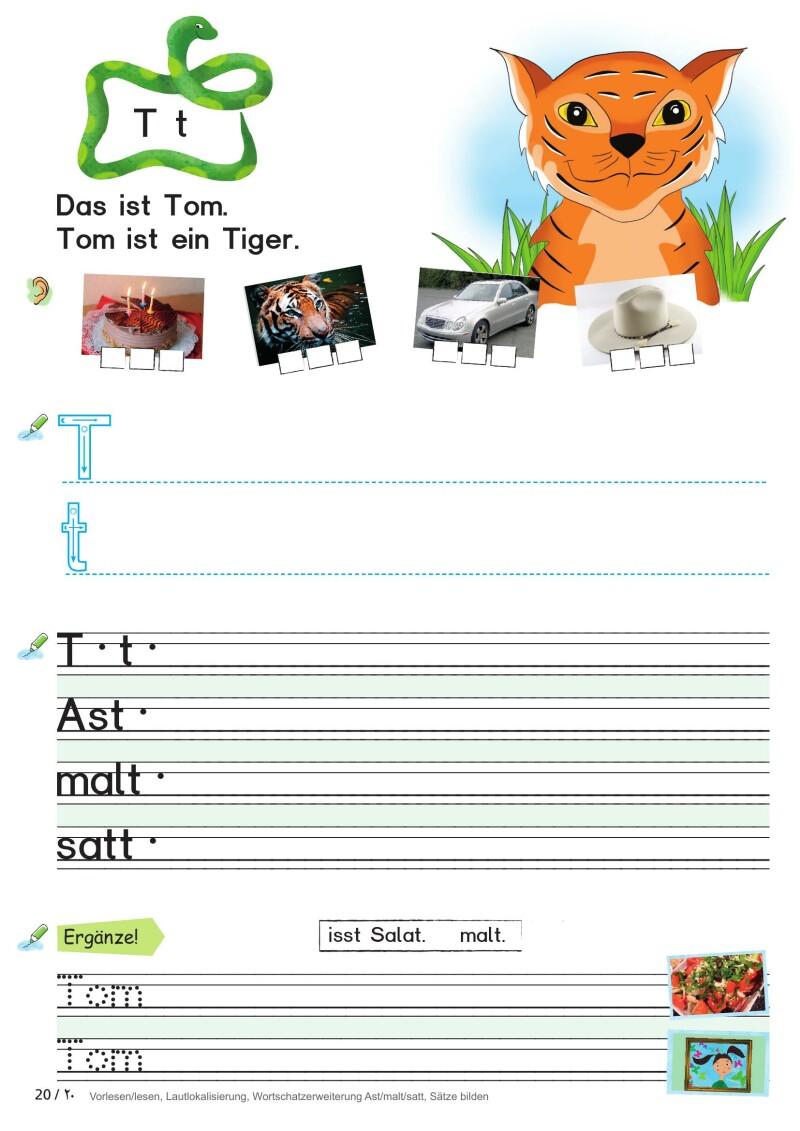 T t

Das ist Tom.
Tom ist ein Tiger.

T
t

T · t ·
Ast ·
malt ·
satt ·

Ergänze!

isst Salat. malt.

Tom
Tom

20 / ٢٠ Vorlesen/lesen, Lautlokalisierung, Wortschatzerweiterung Ast/malt/satt, Sätze bilden